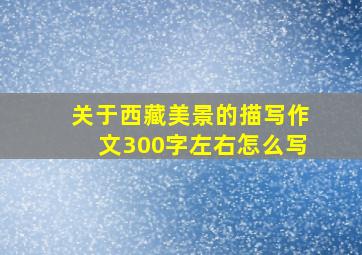 关于西藏美景的描写作文300字左右怎么写